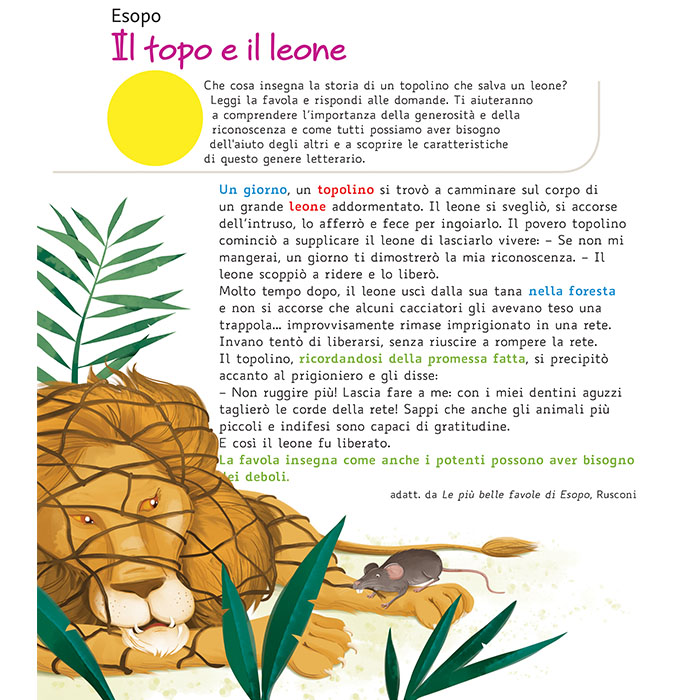 Esopo
Il topo e il leone

Che cosa insegna la storia di un topolino che salva un leone? Leggi la favola e rispondi alle domande. Ti aiuteranno a comprendere l'importanza della generosità e della riconoscenza e come tutti possiamo aver bisogno dell'aiuto degli altri e a scoprire le caratteristiche di questo genere letterario.

Un giorno, un topolino si trovò a camminare sul corpo di un grande leone addormentato. Il leone si svegliò, si accorse dell'intruso, lo afferrò e fece per ingoiarlo. Il povero topolino cominciò a supplicare il leone di lasciarlo vivere: – Se non mi mangerai, un giorno ti dimostrerò la mia riconoscenza. – Il leone scoppiò a ridere e lo liberò.
Molto tempo dopo, il leone uscì dalla sua tana nella foresta e non si accorse che alcuni cacciatori gli avevano teso una trappola... improvvisamente rimase imprigionato in una rete. Invano tentò di liberarsi, senza riuscire a rompere la rete.
Il topolino, ricordandosi della promessa fatta, si precipitò accanto al prigioniero e gli disse:
– Non ruggire più! Lascia fare a me: con i miei dentini aguzzi taglierò le corde della rete! Sappi che anche gli animali più piccoli e indifesi sono capaci di gratitudine.
E così il leone fu liberato.
La favola insegna come anche i potenti possono aver bisogno dei deboli.

adatt. da Le più belle favole di Esopo, Rusconi